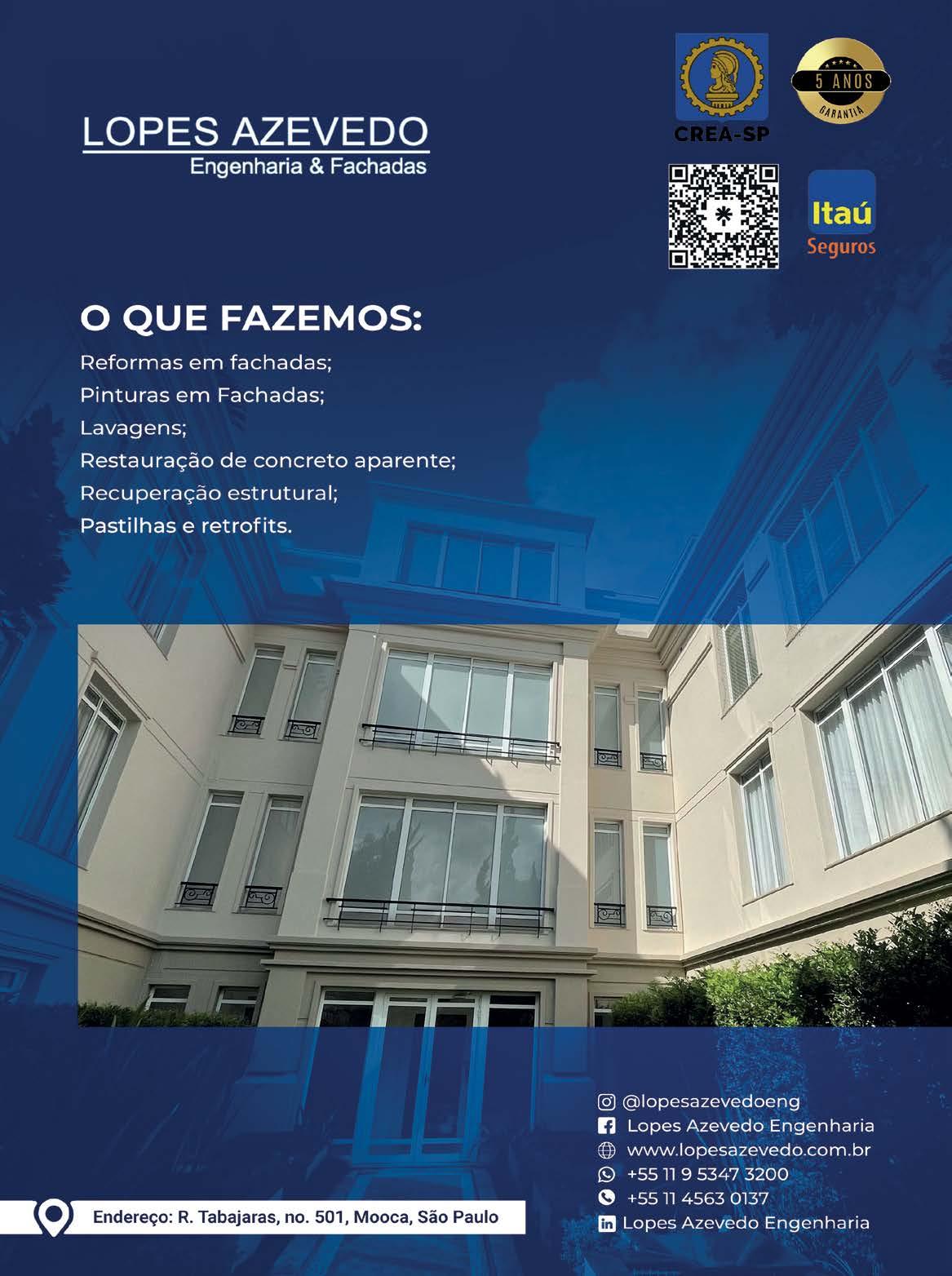 LOPES AZEVEDO
Engenharia & Fachadas

CREA-SP

5 ANOS
GARANTIA

Itaú
Seguros

O QUE FAZEMOS:

Reformas em fachadas;
Pinturas em Fachadas;
Lavagens;
Restauração de concreto aparente;
Recuperação estrutural;
Pastilhas e retrofits.

@lopesazevedoeng
Lopes Azevedo Engenharia
www.lopesazevedo.com.br
+55 11 9 5347 3200
+55 11 4563 0137
Lopes Azevedo Engenharia

Endereço: R. Tabajaras, no. 501, Mooca, São Paulo